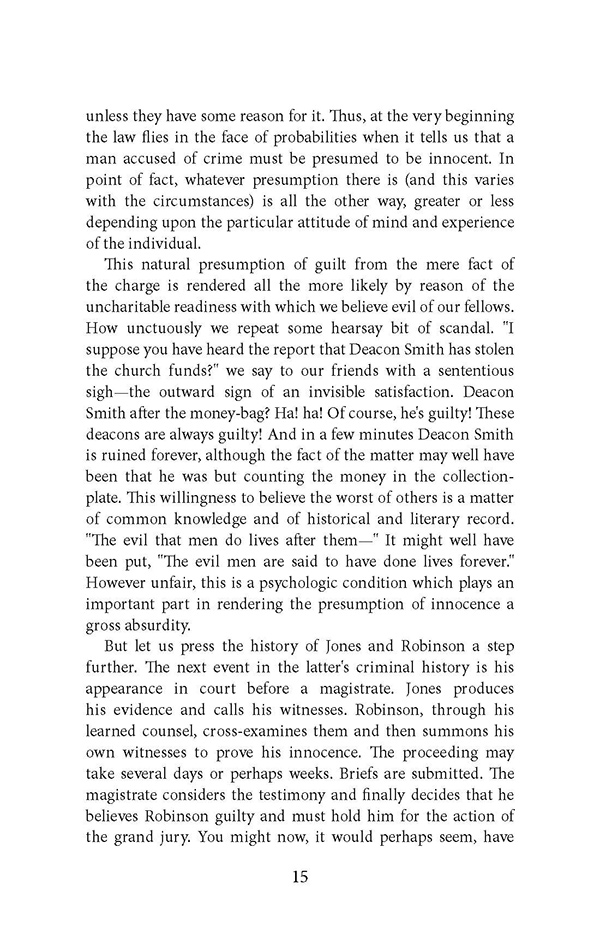 unless they have some reason for it. Thus, at the very beginning the law flies in the face of probabilities when it tells us that a man accused of crime must be presumed to be innocent. In point of fact, whatever presumption there is (and this varies with the circumstances) is all the other way, greater or less depending upon the particular attitude of mind and experience of the individual.

This natural presumption of guilt from the mere fact of the charge is rendered all the more likely by reason of the uncharitable readiness with which we believe evil of our fellows. How unctuously we repeat some hearsay bit of scandal. "I suppose you have heard the report that Deacon Smith has stolen the church funds?" we say to our friends with a sententious sigh—the outward sign of an invisible satisfaction. Deacon Smith after the money-bag? Ha! ha! Of course, he's guilty! These deacons are always guilty! And in a few minutes Deacon Smith is ruined forever, although the fact of the matter may well have been that he was but counting the money in the collection-plate. This willingness to believe the worst of others is a matter of common knowledge and of historical and literary record. "The evil that men do lives after them—" It might well have been put, "The evil men are said to have done lives forever." However unfair, this is a psychologic condition which plays an important part in rendering the presumption of innocence a gross absurdity.

But let us press the history of Jones and Robinson a step further. The next event in the latter's criminal history is his appearance in court before a magistrate. Jones produces his evidence and calls his witnesses. Robinson, through his learned counsel, cross-examines them and then summons his own witnesses to prove his innocence. The proceeding may take several days or perhaps weeks. Briefs are submitted. The magistrate considers the testimony and finally decides that he believes Robinson guilty and must hold him for the action of the grand jury. You might now, it would perhaps seem, have

15